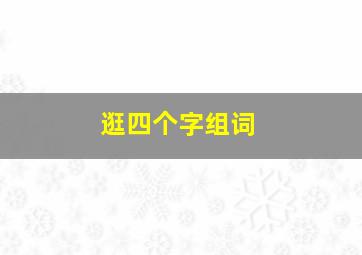 逛四个字组词